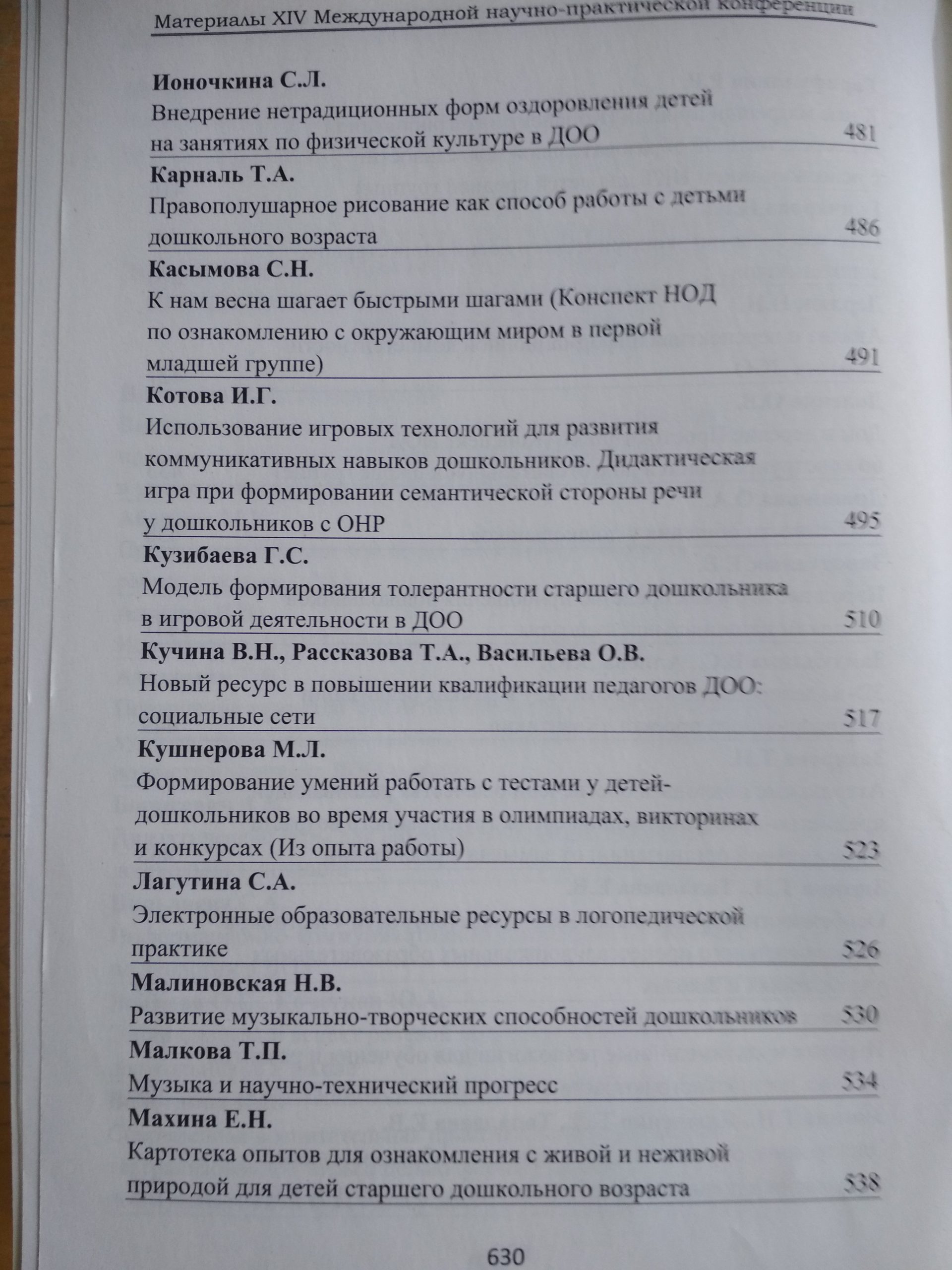 Материалы XIV Международной научно-практической конференции

**Ионочкина С.Л.**
Внедрение нетрадиционных форм оздоровления детей на занятиях по физической культуре в ДОО 481

**Карналь Т.А.**
Правополушарное рисование как способ работы с детьми дошкольного возраста 486

**Касымова С.Н.**
К нам весна шагает быстрыми шагами (Конспект НОД по ознакомлению с окружающим миром в первой младшей группе) 491

**Котова И.Г.**
Использование игровых технологий для развития коммуникативных навыков дошкольников. Дидактическая игра при формировании семантической стороны речи у дошкольников с ОНР 495

**Кузибаева Г.С.**
Модель формирования толерантности старшего дошкольника в игровой деятельности в ДОО 510

**Кучина В.Н., Рассказова Т.А., Васильева О.В.**
Новый ресурс в повышении квалификации педагогов ДОО: социальные сети 517

**Кушнерова М.Л.**
Формирование умений работать с тестами у детей-дошкольников во время участия в олимпиадах, викторинах и конкурсах (Из опыта работы) 523

**Лагутина С.А.**
Электронные образовательные ресурсы в логопедической практике 526

**Малиновская Н.В.**
Развитие музыкально-творческих способностей дошкольников 530

**Малкова Т.П.**
Музыка и научно-технический прогресс 534

**Махина Е.Н.**
Картотека опытов для ознакомления с живой и неживой природой для детей старшего дошкольного возраста 538

630